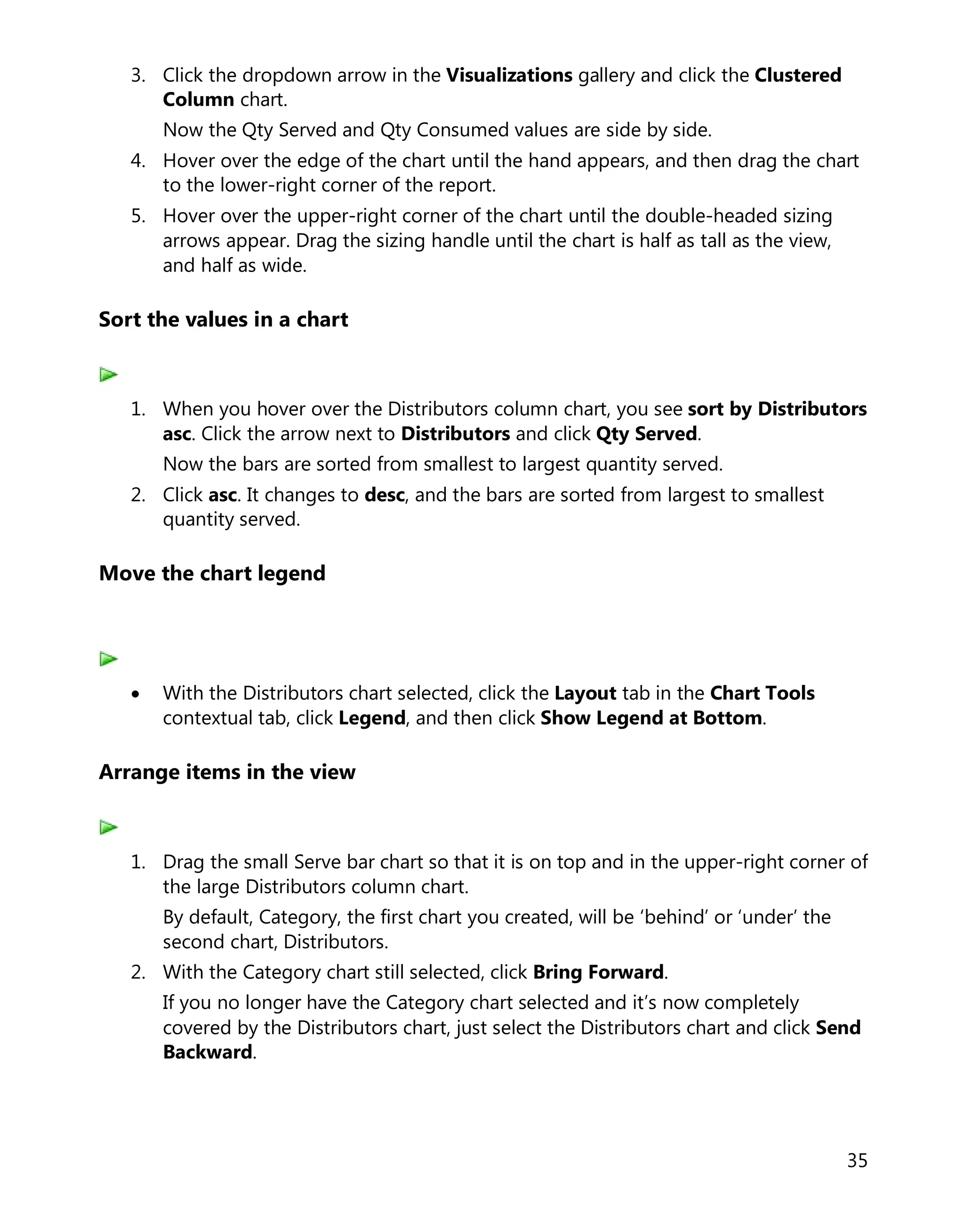 3. Click the dropdown arrow in the Visualizations gallery and click the Clustered Column chart.

Now the Qty Served and Qty Consumed values are side by side.

4. Hover over the edge of the chart until the hand appears, and then drag the chart to the lower-right corner of the report.

5. Hover over the upper-right corner of the chart until the double-headed sizing arrows appear. Drag the sizing handle until the chart is half as tall as the view, and half as wide.

Sort the values in a chart

1. When you hover over the Distributors column chart, you see sort by Distributors asc. Click the arrow next to Distributors and click Qty Served.

Now the bars are sorted from smallest to largest quantity served.

2. Click asc. It changes to desc, and the bars are sorted from largest to smallest quantity served.

Move the chart legend

• With the Distributors chart selected, click the Layout tab in the Chart Tools contextual tab, click Legend, and then click Show Legend at Bottom.

Arrange items in the view

1. Drag the small Serve bar chart so that it is on top and in the upper-right corner of the large Distributors column chart.

By default, Category, the first chart you created, will be ‘behind’ or ‘under’ the second chart, Distributors.

2. With the Category chart still selected, click Bring Forward.

If you no longer have the Category chart selected and it’s now completely covered by the Distributors chart, just select the Distributors chart and click Send Backward.

35